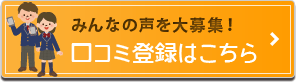 みんなの声を大募集！
口コミ登録はこちら